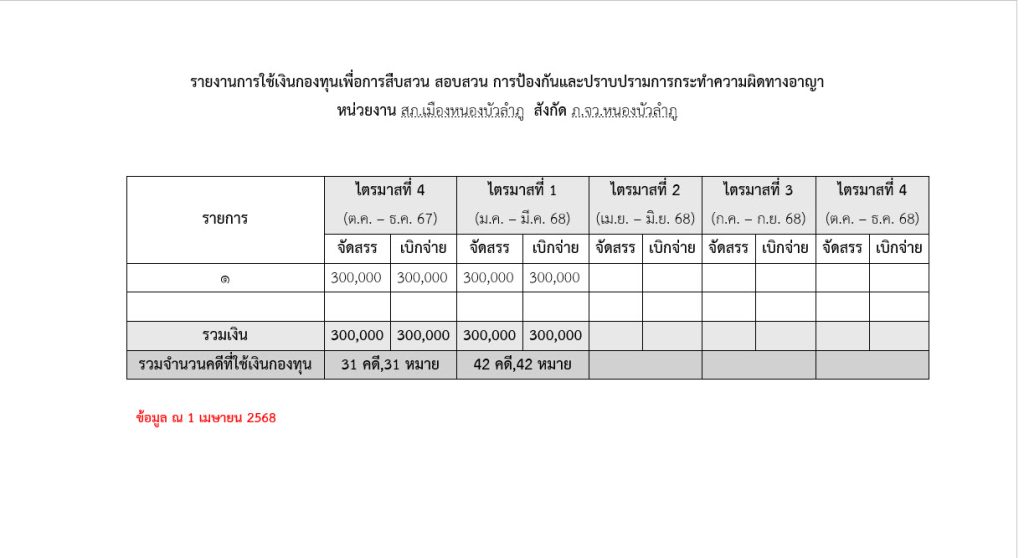 รายงานการใช้เงินกองทุนเพื่อการสืบสวน สอบสวน การป้องกันและปราบปรามการกระทำความผิดทางอาญา

หน่วยงาน สภ.เมืองหนองบัวลำภู สังกัด ภ.จว.หนองบัวลำภู

| รายการ | ไตรมาสที่ 4 (ต.ค. – ธ.ค. 67) จัดสรร | ไตรมาสที่ 4 (ต.ค. – ธ.ค. 67) เบิกจ่าย | ไตรมาสที่ 1 (ม.ค. – มี.ค. 68) จัดสรร | ไตรมาสที่ 1 (ม.ค. – มี.ค. 68) เบิกจ่าย | ไตรมาสที่ 2 (เม.ย. – มิ.ย. 68) จัดสรร | ไตรมาสที่ 2 (เม.ย. – มิ.ย. 68) เบิกจ่าย | ไตรมาสที่ 3 (ก.ค. – ก.ย. 68) จัดสรร | ไตรมาสที่ 3 (ก.ค. – ก.ย. 68) เบิกจ่าย | ไตรมาสที่ 4 (ต.ค. – ธ.ค. 68) จัดสรร | ไตรมาสที่ 4 (ต.ค. – ธ.ค. 68) เบิกจ่าย |
|---|---|---|---|---|---|---|---|---|---|---|
| ๑ | 300,000 | 300,000 | 300,000 | 300,000 | | | | | | |
| | | | | | | | | | | |
| รวมเงิน | 300,000 | 300,000 | 300,000 | 300,000 | | | | | | |
| รวมจำนวนคดีที่ใช้เงินกองทุน | 31 คดี,31 หมาย | | 42 คดี,42 หมาย | | | | | | | |

ข้อมูล ณ 1 เมษายน 2568